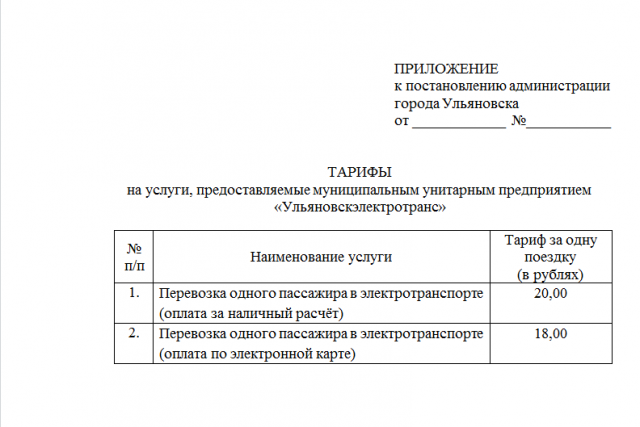 ПРИЛОЖЕНИЕ
к постановлению администрации
города Ульяновска
от ____________ №___________

ТАРИФЫ
на услуги, предоставляемые муниципальным унитарным предприятием
«Ульяновскэлектротранс»

| № п/п | Наименование услуги | Тариф за одну поездку (в рублях) |
|---|---|---|
| 1. | Перевозка одного пассажира в электротранспорте (оплата за наличный расчёт) | 20,00 |
| 2. | Перевозка одного пассажира в электротранспорте (оплата по электронной карте) | 18,00 |